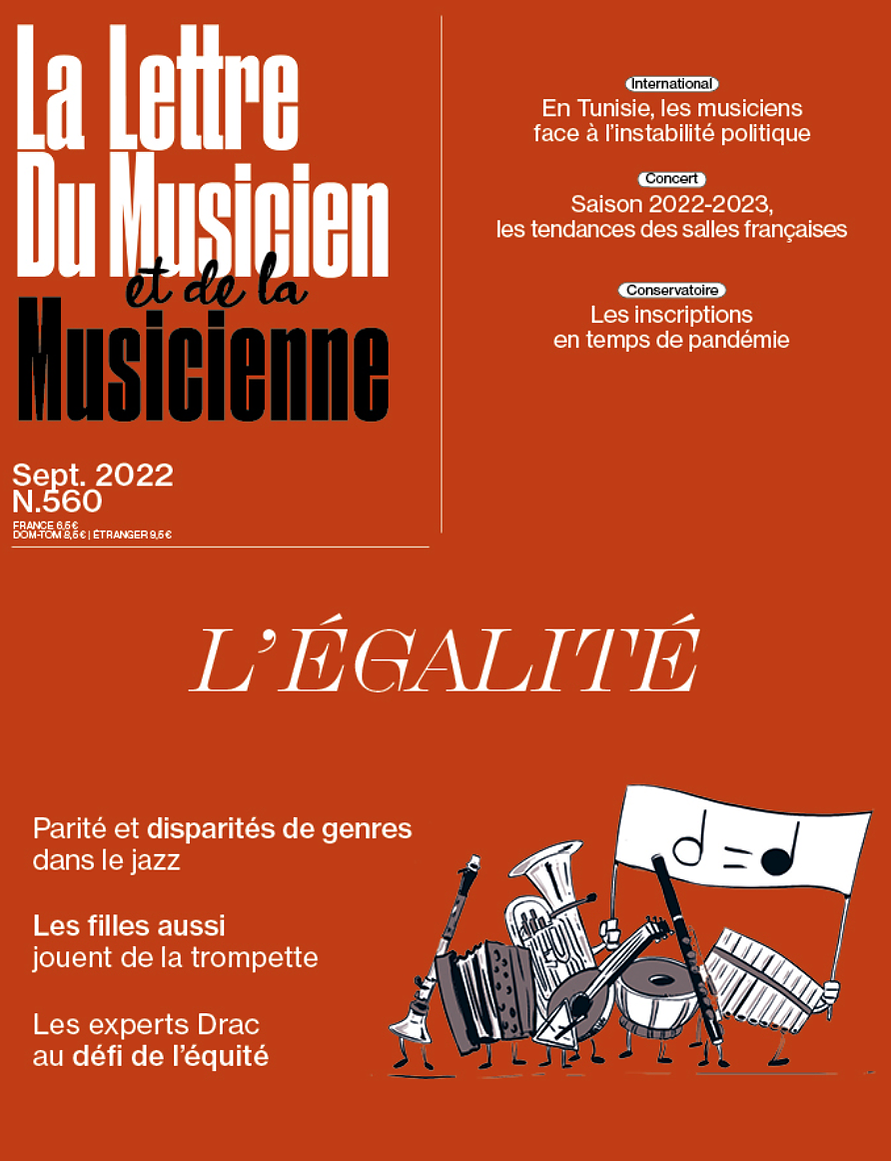 La Lettre
Du Musicien
et de la
Musicienne

Sept. 2022
N.560
FRANCE 6,5 €
DOM-TOM 8,5 € | ÉTRANGER 9,5 €

International
En Tunisie, les musiciens face à l'instabilité politique

Concert
Saison 2022-2023, les tendances des salles françaises

Conservatoire
Les inscriptions en temps de pandémie

L'ÉGALITÉ

Parité et disparités de genres dans le jazz

Les filles aussi jouent de la trompette

Les experts Drac au défi de l'équité